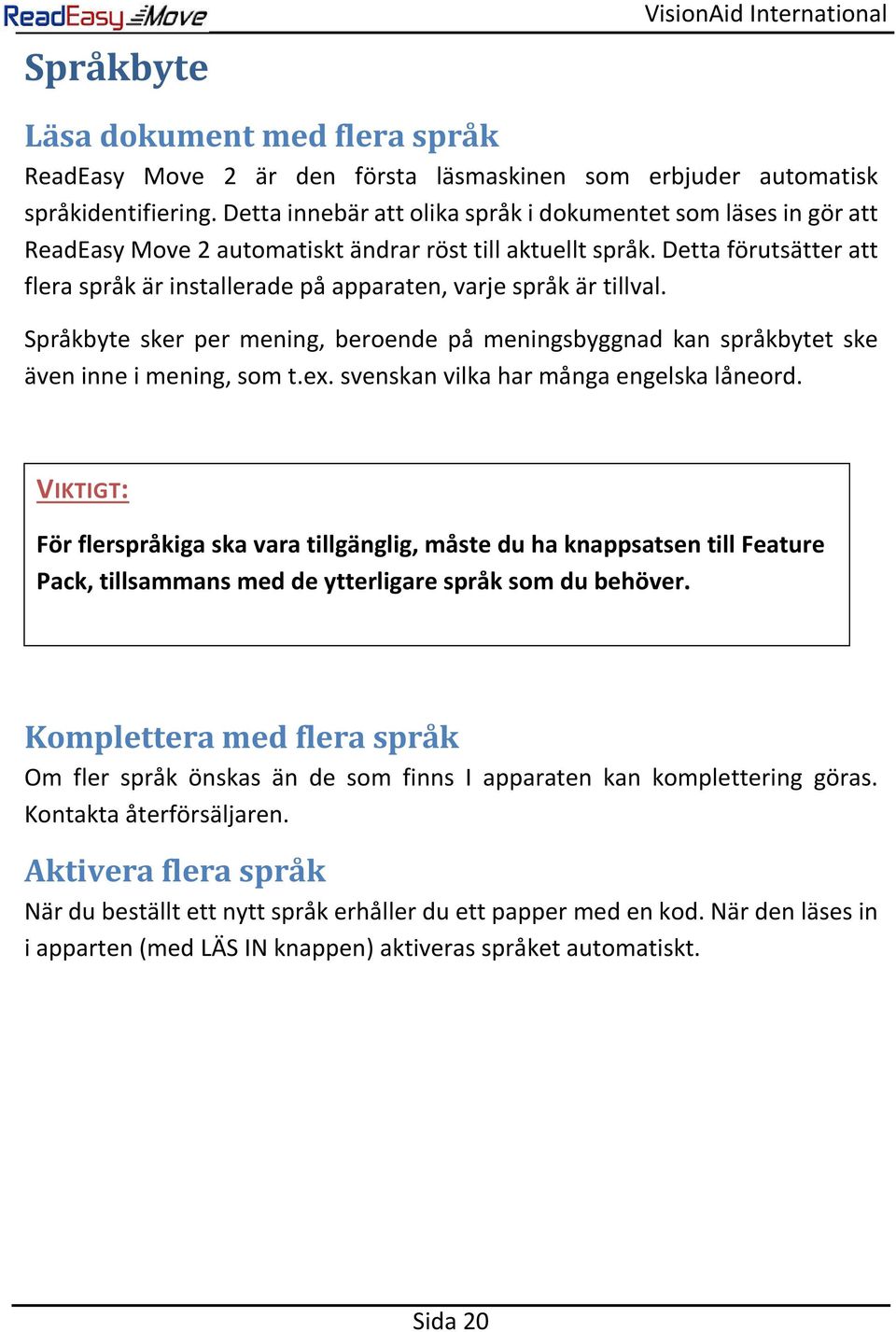 ReadEasy Move

VisionAid International

Språkbyte

Läsa dokument med flera språk

ReadEasy Move 2 är den första läsmaskinen som erbjuder automatisk språkidentifiering. Detta innebär att olika språk i dokumentet som läses in gör att ReadEasy Move 2 automatiskt ändrar röst till aktuellt språk. Detta förutsätter att flera språk är installerade på apparaten, varje språk är tillval.

Språkbyte sker per mening, beroende på meningsbyggnad kan språkbytet ske även inne i mening, som t.ex. svenskan vilka har många engelska låneord.

VIKTIGT:

För flerspråkiga ska vara tillgänglig, måste du ha knappsatsen till Feature Pack, tillsammans med de ytterligare språk som du behöver.

Komplettera med flera språk

Om fler språk önskas än de som finns I apparaten kan komplettering göras. Kontakta återförsäljaren.

Aktivera flera språk

När du beställt ett nytt språk erhåller du ett papper med en kod. När den läses in i apparten (med LÄS IN knappen) aktiveras språket automatiskt.

Sida 20